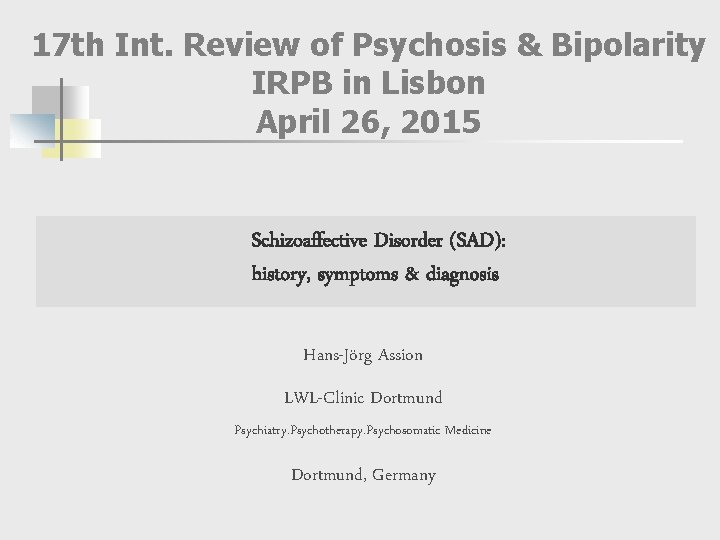 17th Int. Review of Psychosis & Bipolarity
IRPB in Lisbon
April 26, 2015

Schizoaffective Disorder (SAD):
history, symptoms & diagnosis

Hans-Jörg Assion

LWL-Clinic Dortmund

Psychiatry.Psychotherapy.Psychosomatic Medicine

Dortmund, Germany